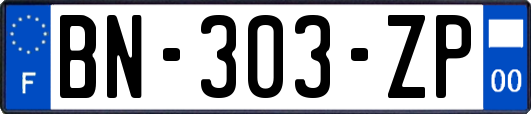 F
BN-303-ZP
00